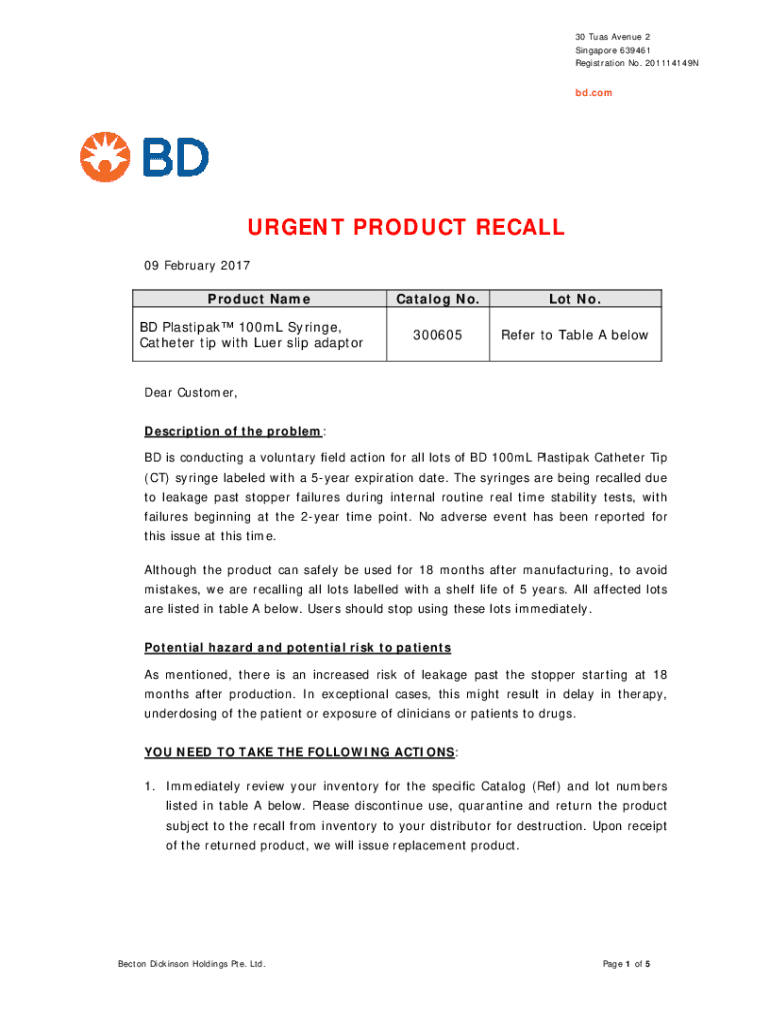 30 Tuas Avenue 2
Singapore 639461
Registration No. 201114149N

bd.com

BD

URGENT PRODUCT RECALL

09 February 2017

| Product Name | Catalog No. | Lot No. |
|---|---|---|
| BD Plastipak™ 100mL Syringe, Catheter tip with Luer slip adaptor | 300605 | Refer to Table A below |

Dear Customer,

Description of the problem:

BD is conducting a voluntary field action for all lots of BD 100mL Plastipak Catheter Tip (CT) syringe labeled with a 5-year expiration date. The syringes are being recalled due to leakage past stopper failures during internal routine real time stability tests, with failures beginning at the 2-year time point. No adverse event has been reported for this issue at this time.

Although the product can safely be used for 18 months after manufacturing, to avoid mistakes, we are recalling all lots labelled with a shelf life of 5 years. All affected lots are listed in table A below. Users should stop using these lots immediately.

Potential hazard and potential risk to patients

As mentioned, there is an increased risk of leakage past the stopper starting at 18 months after production. In exceptional cases, this might result in delay in therapy, underdosing of the patient or exposure of clinicians or patients to drugs.

YOU NEED TO TAKE THE FOLLOWING ACTIONS:

1. Immediately review your inventory for the specific Catalog (Ref) and lot numbers listed in table A below. Please discontinue use, quarantine and return the product subject to the recall from inventory to your distributor for destruction. Upon receipt of the returned product, we will issue replacement product.

Becton Dickinson Holdings Pte. Ltd.

Page 1 of 5